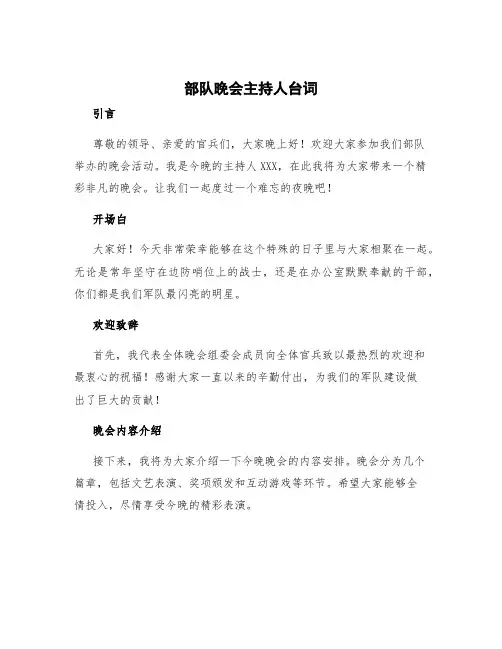 部队晚会主持人台词

引言

尊敬的领导、亲爱的官兵们，大家晚上好！欢迎大家参加我们部队举办的晚会活动。我是今晚的主持人XXX，在此我将为大家带来一个精彩非凡的晚会。让我们一起度过一个难忘的夜晚吧！

开场白

大家好！今天非常荣幸能够在这个特殊的日子里与大家相聚在一起。无论是常年坚守在边防哨位上的战士，还是在办公室默默奉献的干部，你们都是我们军队最闪亮的明星。

欢迎致辞

首先，我代表全体晚会组委会成员向全体官兵致以最热烈的欢迎和最衷心的祝福！感谢大家一直以来的辛勤付出，为我们的军队建设做出了巨大的贡献！

晚会内容介绍

接下来，我将为大家介绍一下今晚晚会的内容安排。晚会分为几个篇章，包括文艺表演、奖项颁发和互动游戏等环节。希望大家能够全情投入，尽情享受今晚的精彩表演。